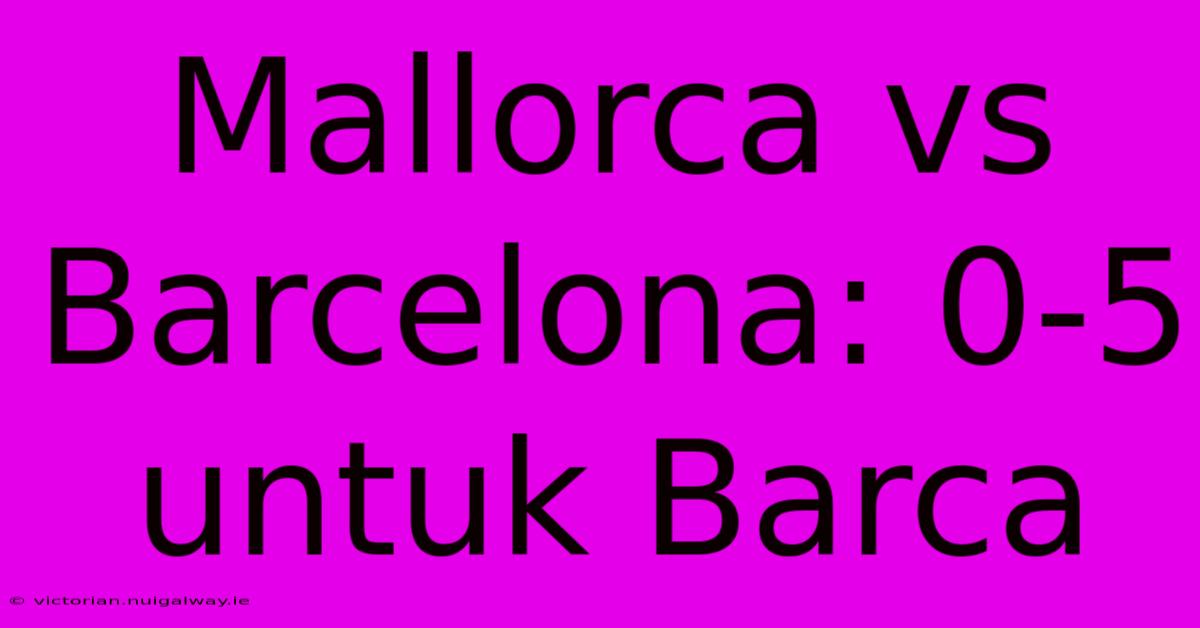 Mallorca vs Barcelona: 0-5 untuk Barca

© victorian.nuigalway.ie